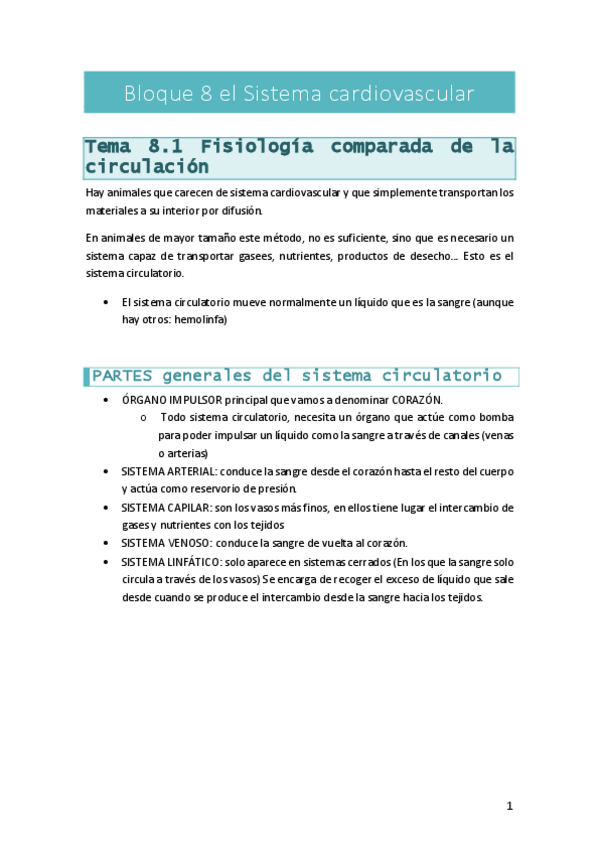 Bloque 8 el Sistema cardiovascular

Tema 8.1 Fisiología comparada de la circulación

Hay animales que carecen de sistema cardiovascular y que simplemente transportan los materiales a su interior por difusión.

En animales de mayor tamaño este método, no es suficiente, sino que es necesario un sistema capaz de transportar gasees, nutrientes, productos de desecho… Esto es el sistema circulatorio.

• El sistema circulatorio mueve normalmente un líquido que es la sangre (aunque hay otros: hemolinfa)

PARTES generales del sistema circulatorio

• ÓRGANO IMPULSOR principal que vamos a denominar CORAZÓN.
  o Todo sistema circulatorio, necesita un órgano que actúe como bomba para poder impulsar un líquido como la sangre a través de canales (venas o arterias)
• SISTEMA ARTERIAL: conduce la sangre desde el corazón hasta el resto del cuerpo y actúa como reservorio de presión.
• SISTEMA CAPILAR: son los vasos más finos, en ellos tiene lugar el intercambio de gases y nutrientes con los tejidos
• SISTEMA VENOSO: conduce la sangre de vuelta al corazón.
• SISTEMA LINFÁTICO: solo aparece en sistemas cerrados (En los que la sangre solo circula a través de los vasos) Se encarga de recoger el exceso de líquido que sale desde cuando se produce el intercambio desde la sangre hacia los tejidos.

1